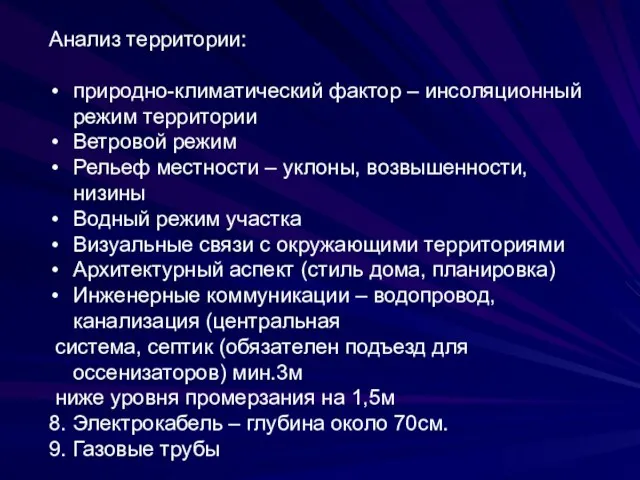 Анализ территории:

• природно-климатический фактор – инсоляционный режим территории
• Ветровой режим
• Рельеф местности – уклоны, возвышенности, низины
• Водный режим участка
• Визуальные связи с окружающими территориями
• Архитектурный аспект (стиль дома, планировка)
• Инженерные коммуникации – водопровод, канализация (центральная
система, септик (обязателен подъезд для оссенизаторов) мин.3м
ниже уровня промерзания на 1,5м
8. Электрокабель – глубина около 70см.
9. Газовые трубы